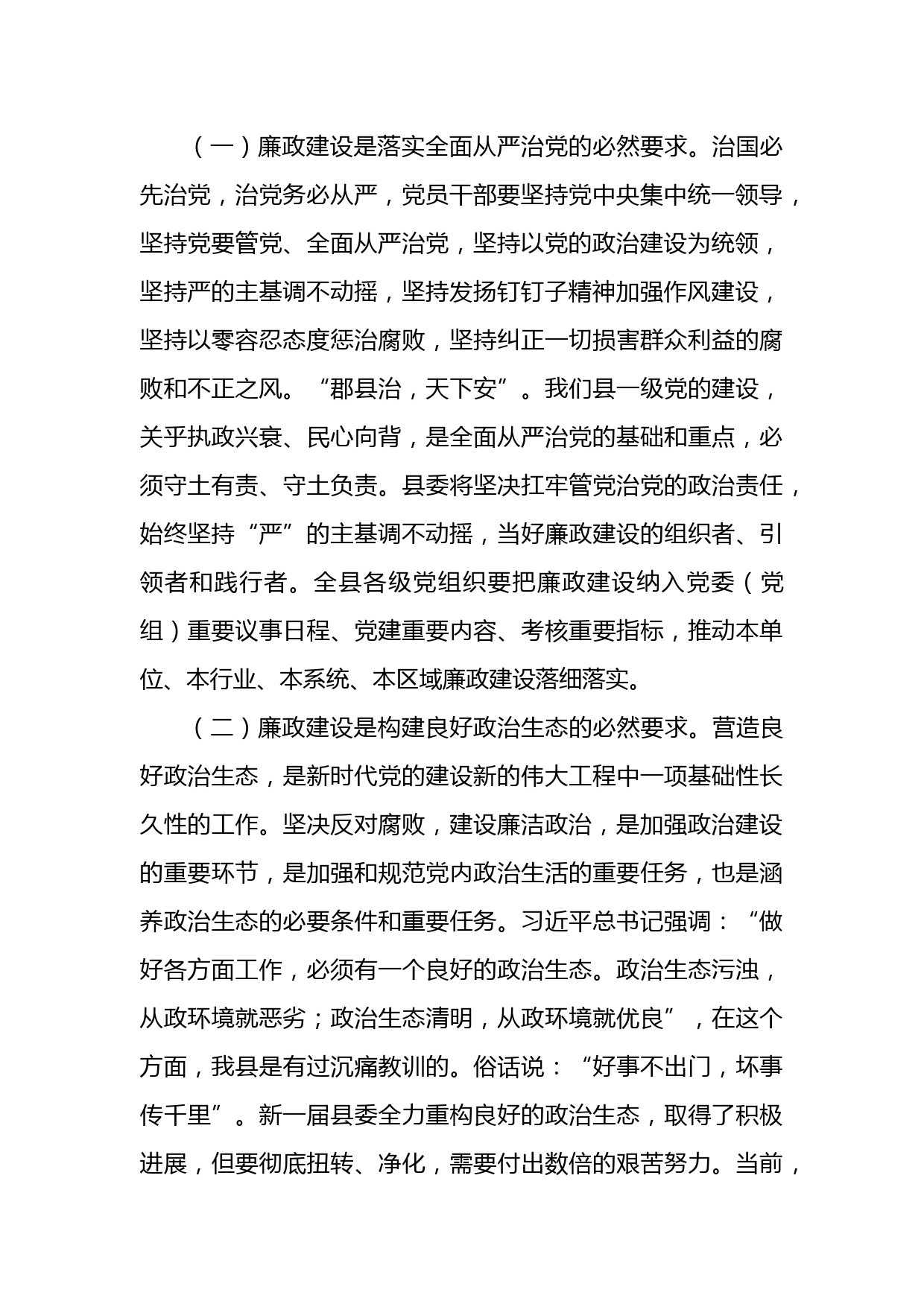 （一）廉政建设是落实全面从严治党的必然要求。治国必先治党，治党务必从严，党员干部要坚持党中央集中统一领导，坚持党要管党、全面从严治党，坚持以党的政治建设为统领，坚持严的主基调不动摇，坚持发扬钉钉子精神加强作风建设，坚持以零容忍态度惩治腐败，坚持纠正一切损害群众利益的腐败和不正之风。“郡县治，天下安”。我们县一级党的建设，关乎执政兴衰、民心向背，是全面从严治党的基础和重点，必须守土有责、守土负责。县委将坚决扛牢管党治党的政治责任，始终坚持“严”的主基调不动摇，当好廉政建设的组织者、引领者和践行者。全县各级党组织要把廉政建设纳入党委（党组）重要议事日程、党建重要内容、考核重要指标，推动本单位、本行业、本系统、本区域廉政建设落细落实。

（二）廉政建设是构建良好政治生态的必然要求。营造良好政治生态，是新时代党的建设新的伟大工程中一项基础性长久性的工作。坚决反对腐败，建设廉洁政治，是加强政治建设的重要环节，是加强和规范党内政治生活的重要任务，也是涵养政治生态的必要条件和重要任务。习近平总书记强调：“做好各方面工作，必须有一个良好的政治生态。政治生态污浊，从政环境就恶劣；政治生态清明，从政环境就优良”，在这个方面，我县是有过沉痛教训的。俗话说：“好事不出门，坏事传千里”。新一届县委全力重构良好的政治生态，取得了积极进展，但要彻底扭转、净化，需要付出数倍的艰苦努力。当前，